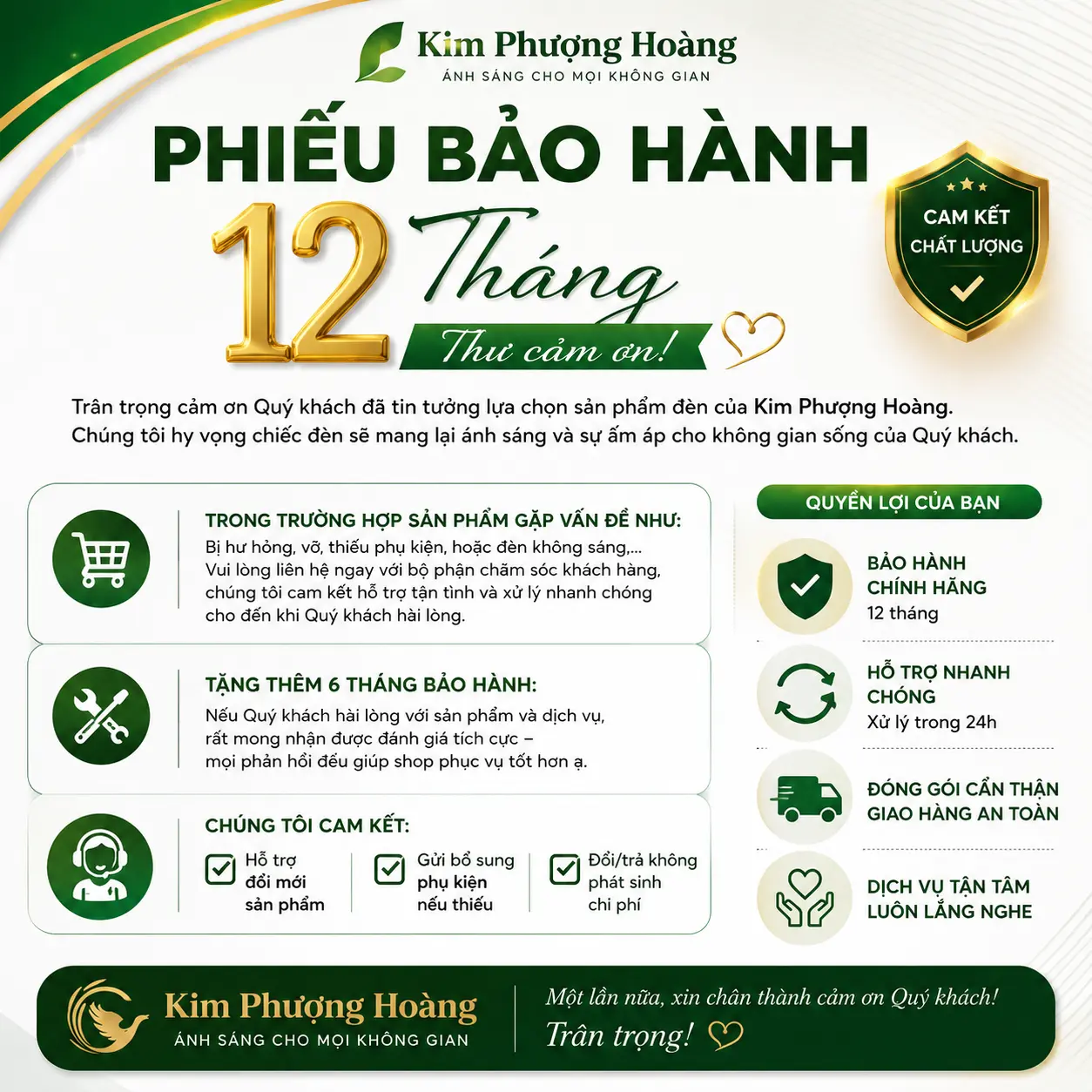 Kim Phượng Hoàng
ÁNH SÁNG CHO MỌI KHÔNG GIAN

PHIẾU BẢO HÀNH

12 Tháng

Thư cảm ơn!

CAM KẾT CHẤT LƯỢNG

Trân trọng cảm ơn Quý khách đã tin tưởng lựa chọn sản phẩm đèn của Kim Phượng Hoàng. Chúng tôi hy vọng chiếc đèn sẽ mang lại ánh sáng và sự ấm áp cho không gian sống của Quý khách.

TRONG TRƯỜNG HỢP SẢN PHẨM GẶP VẤN ĐỀ NHƯ:
Bị hư hỏng, vỡ, thiếu phụ kiện, hoặc đèn không sáng,... Vui lòng liên hệ ngay với bộ phận chăm sóc khách hàng, chúng tôi cam kết hỗ trợ tận tình và xử lý nhanh chóng cho đến khi Quý khách hài lòng.

TẶNG THÊM 6 THÁNG BẢO HÀNH:
Nếu Quý khách hài lòng với sản phẩm và dịch vụ, rất mong nhận được đánh giá tích cực – mọi phản hồi đều giúp shop phục vụ tốt hơn ạ.

CHÚNG TÔI CAM KẾT:
Hỗ trợ đổi mới sản phẩm
Gửi bổ sung phụ kiện nếu thiếu
Đổi/trả không phát sinh chi phí

QUYỀN LỢI CỦA BẠN

BẢO HÀNH CHÍNH HÃNG
12 tháng

HỖ TRỢ NHANH CHÓNG
Xử lý trong 24h

ĐÓNG GÓI CẨN THẬN
GIAO HÀNG AN TOÀN

DỊCH VỤ TẬN TÂM
LUÔN LẮNG NGHE

Kim Phượng Hoàng
ÁNH SÁNG CHO MỌI KHÔNG GIAN

Một lần nữa, xin chân thành cảm ơn Quý khách!
Trân trọng!